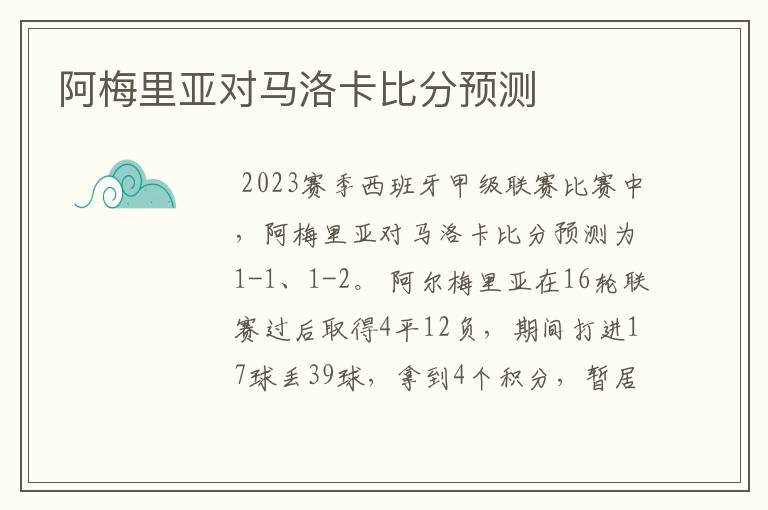 阿梅里亚对马洛卡比分预测

2023赛季西班牙甲级联赛比赛中，阿梅里亚对马洛卡比分预测为1-1、1-2。阿尔梅里亚在16轮联赛过后取得4平12负，期间打进17球丢39球，拿到4个积分，暂居